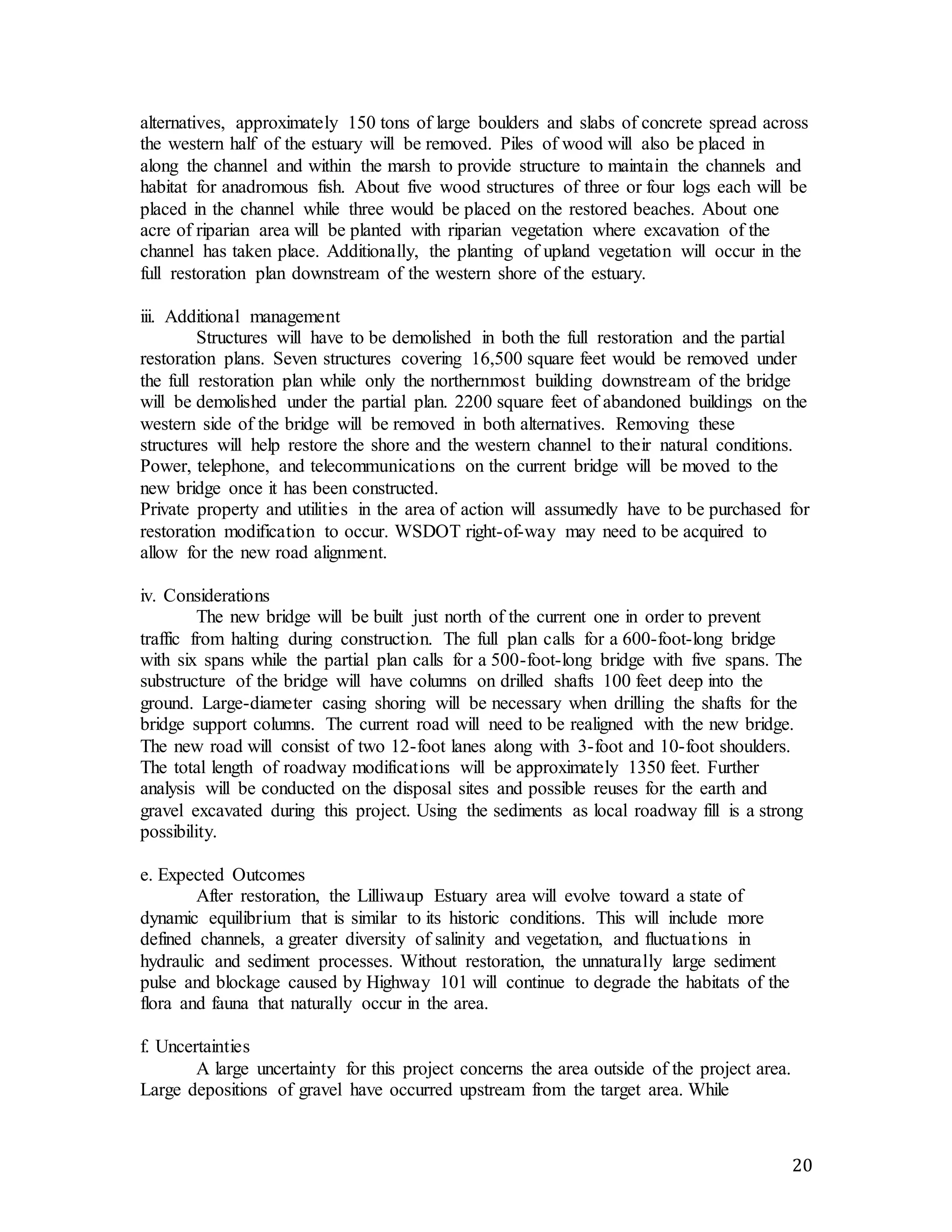 alternatives, approximately 150 tons of large boulders and slabs of concrete spread across the western half of the estuary will be removed. Piles of wood will also be placed in along the channel and within the marsh to provide structure to maintain the channels and habitat for anadromous fish. About five wood structures of three or four logs each will be placed in the channel while three would be placed on the restored beaches. About one acre of riparian area will be planted with riparian vegetation where excavation of the channel has taken place. Additionally, the planting of upland vegetation will occur in the full restoration plan downstream of the western shore of the estuary.

iii. Additional management

Structures will have to be demolished in both the full restoration and the partial restoration plans. Seven structures covering 16,500 square feet would be removed under the full restoration plan while only the northernmost building downstream of the bridge will be demolished under the partial plan. 2200 square feet of abandoned buildings on the western side of the bridge will be removed in both alternatives. Removing these structures will help restore the shore and the western channel to their natural conditions. Power, telephone, and telecommunications on the current bridge will be moved to the new bridge once it has been constructed.
Private property and utilities in the area of action will assumedly have to be purchased for restoration modification to occur. WSDOT right-of-way may need to be acquired to allow for the new road alignment.

iv. Considerations

The new bridge will be built just north of the current one in order to prevent traffic from halting during construction. The full plan calls for a 600-foot-long bridge with six spans while the partial plan calls for a 500-foot-long bridge with five spans. The substructure of the bridge will have columns on drilled shafts 100 feet deep into the ground. Large-diameter casing shoring will be necessary when drilling the shafts for the bridge support columns. The current road will need to be realigned with the new bridge. The new road will consist of two 12-foot lanes along with 3-foot and 10-foot shoulders. The total length of roadway modifications will be approximately 1350 feet. Further analysis will be conducted on the disposal sites and possible reuses for the earth and gravel excavated during this project. Using the sediments as local roadway fill is a strong possibility.

e. Expected Outcomes

After restoration, the Lilliwaup Estuary area will evolve toward a state of dynamic equilibrium that is similar to its historic conditions. This will include more defined channels, a greater diversity of salinity and vegetation, and fluctuations in hydraulic and sediment processes. Without restoration, the unnaturally large sediment pulse and blockage caused by Highway 101 will continue to degrade the habitats of the flora and fauna that naturally occur in the area.

f. Uncertainties

A large uncertainty for this project concerns the area outside of the project area. Large depositions of gravel have occurred upstream from the target area. While

20